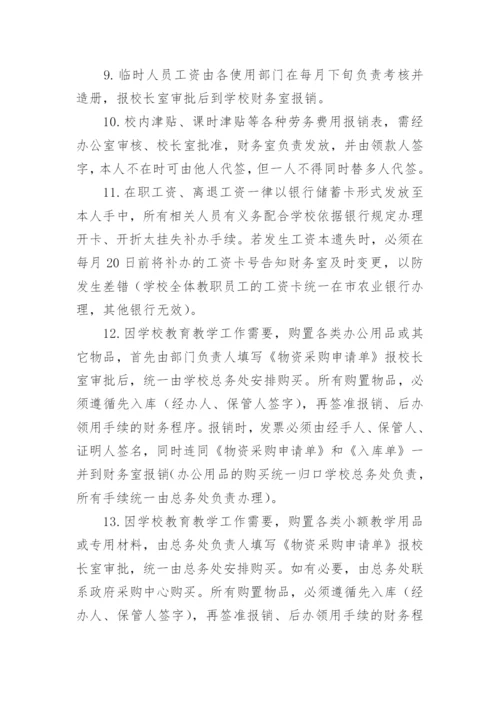 9. 临时人员工资由各使用部门在每月下旬负责考核并造册，报校长室审批后到学校财务室报销。

10. 校内津贴、课时津贴等各种劳务费用报销表，需经办公室审核、校长室批准，财务室负责发放，并由领款人签字，本人不在时可由他人代签，但一人不得同时替多人代签。

11. 在职工资、离退工资一律以银行储蓄卡形式发放至本人手中，所有相关人员有义务配合学校依据银行规定办理开卡、开折太挂失补办手续。若发生工资本遗失时，必须在每月 20 日前将补办的工资卡号告知财务室及时变更，以防发生差错（学校全体教职员工的工资卡统一在市农业银行办理，其他银行无效）。

12. 因学校教育教学工作需要，购置各类办公用品或其它物品，首先由部门负责人填写《物资采购申请单》报校长室审批后，统一由学校总务处安排购买。所有购置物品，必须遵循先入库（经办人、保管人签字），再签准报销、后办领用手续的财务程序。报销时，发票必须由经手人、保管人、证明人签名，同时连同《物资采购申请单》和《入库单》一并到财务室报销(办公用品的购买统一归口学校总务处负责，所有手续统一由总务处负责办理)。

13. 因学校教育教学工作需要，购置各类小额教学用品或专用材料，由总务处负责人填写《物资采购申请单》报校长室审批，统一由总务处安排购买。如有必要，由总务处联系政府采购中心购买。所有购置物品，必须遵循先入库（经办人、保管人签字），再签准报销、后办领用手续的财务程